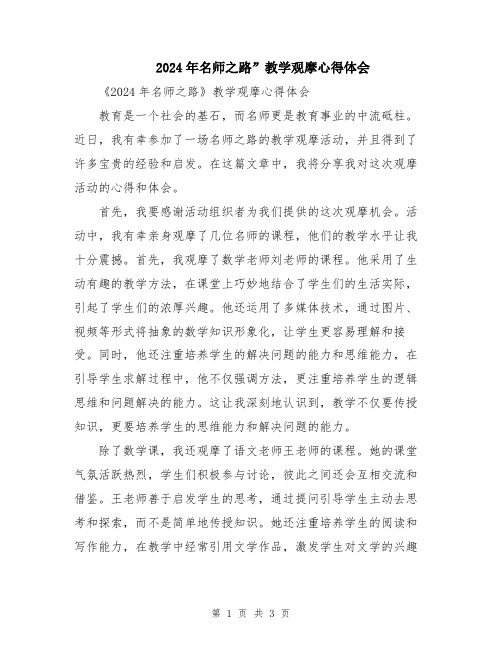 2024年名师之路”教学观摩心得体会

《2024年名师之路》教学观摩心得体会

教育是一个社会的基石，而名师更是教育事业的中流砥柱。近日，我有幸参加了一场名师之路的教学观摩活动，并且得到了许多宝贵的经验和启发。在这篇文章中，我将分享我对这次观摩活动的心得和体会。

首先，我要感谢活动组织者为我们提供的这次观摩机会。活动中，我有幸亲身观摩了几位名师的课程，他们的教学水平让我十分震撼。首先，我观摩了数学老师刘老师的课程。他采用了生动有趣的教学方法，在课堂上巧妙地结合了学生们的生活实际，引起了学生们的浓厚兴趣。他还运用了多媒体技术，通过图片、视频等形式将抽象的数学知识形象化，让学生更容易理解和接受。同时，他还注重培养学生的解决问题的能力和思维能力，在引导学生求解过程中，他不仅强调方法，更注重培养学生的逻辑思维和问题解决的能力。这让我深刻地认识到，教学不仅要传授知识，更要培养学生的思维能力和解决问题的能力。

除了数学课，我还观摩了语文老师王老师的课程。她的课堂气氛活跃热烈，学生们积极参与讨论，彼此之间还会互相交流和借鉴。王老师善于启发学生的思考，通过提问引导学生主动去思考和探索，而不是简单地传授知识。她还注重培养学生的阅读和写作能力，在教学中经常引用文学作品，激发学生对文学的兴趣

第 1 页 共 3 页